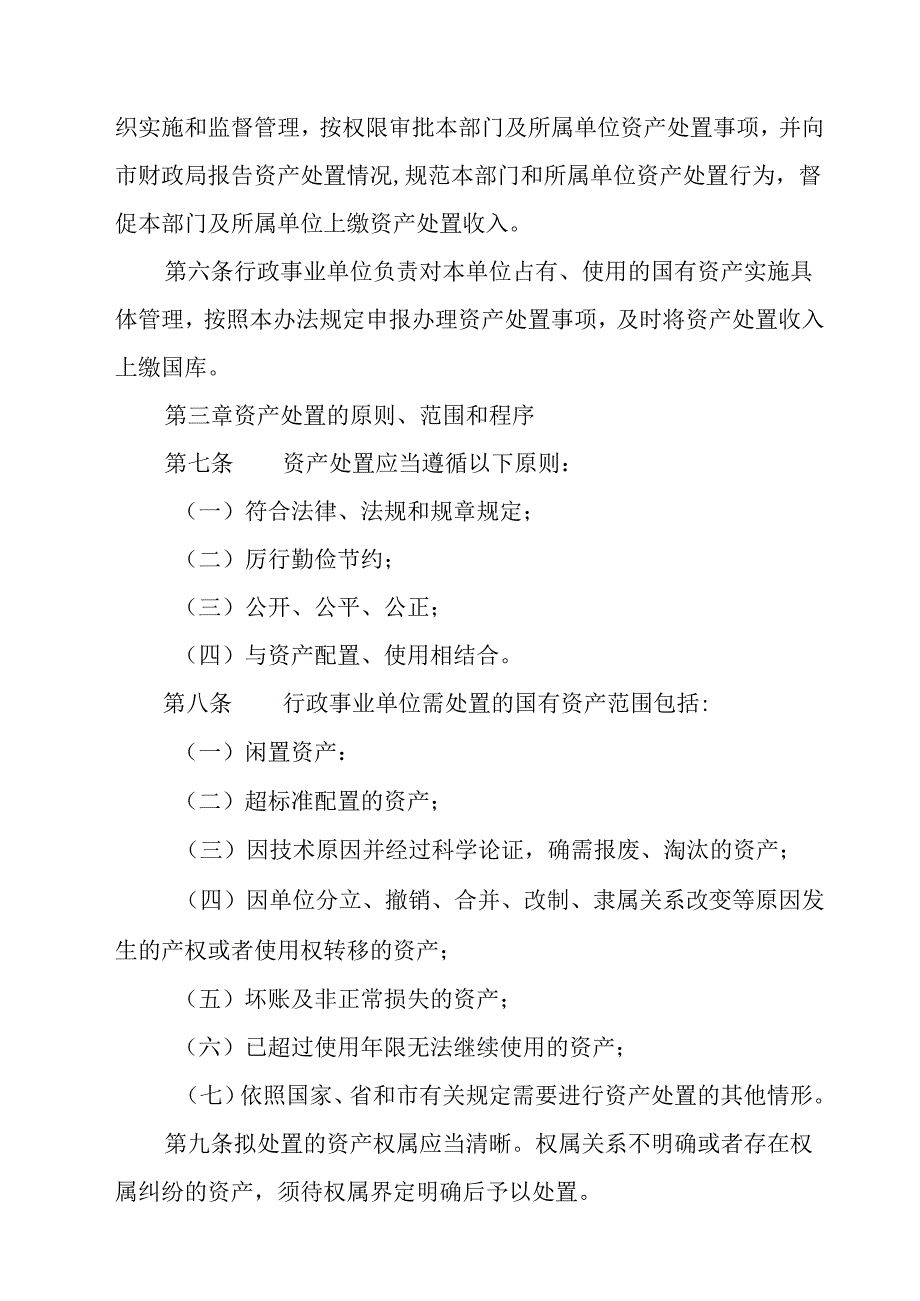 织实施和监督管理，按权限审批本部门及所属单位资产处置事项，并向市财政局报告资产处置情况,规范本部门和所属单位资产处置行为，督促本部门及所属单位上缴资产处置收入。

第六条行政事业单位负责对本单位占有、使用的国有资产实施具体管理，按照本办法规定申报办理资产处置事项，及时将资产处置收入上缴国库。

第三章资产处置的原则、范围和程序

第七条　　资产处置应当遵循以下原则：

（一）符合法律、法规和规章规定；

（二）厉行勤俭节约；

（三）公开、公平、公正；

（四）与资产配置、使用相结合。

第八条　　行政事业单位需处置的国有资产范围包括:

（一）闲置资产：

（二）超标准配置的资产；

（三）因技术原因并经过科学论证，确需报废、淘汰的资产；

（四）因单位分立、撤销、合并、改制、隶属关系改变等原因发生的产权或者使用权转移的资产；

（五）坏账及非正常损失的资产；

（六）已超过使用年限无法继续使用的资产；

（七）依照国家、省和市有关规定需要进行资产处置的其他情形。

第九条拟处置的资产权属应当清晰。权属关系不明确或者存在权属纠纷的资产，须待权属界定明确后予以处置。